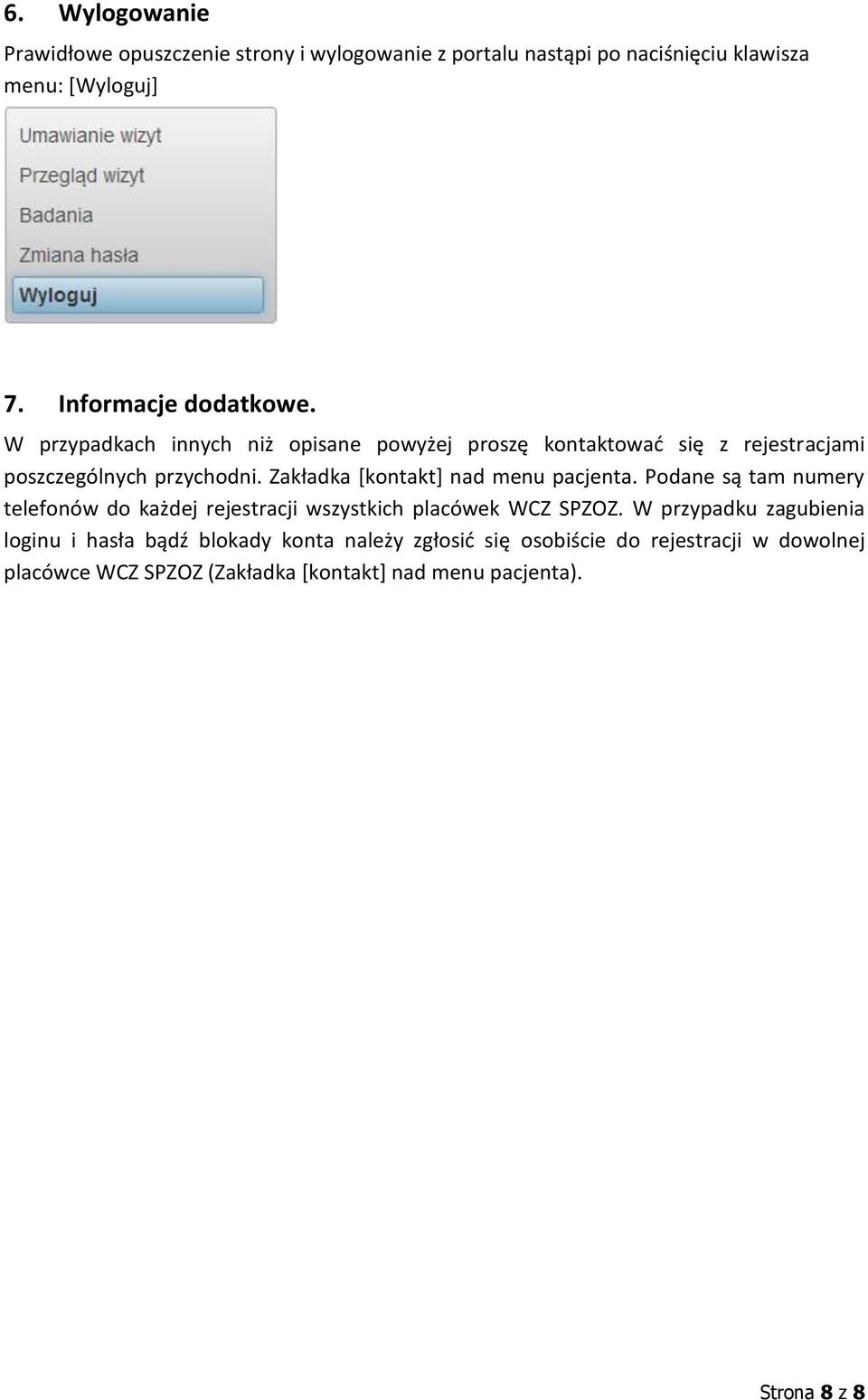 6. Wylogowanie

Prawidłowe opuszczenie strony i wylogowanie z portalu nastąpi po naciśnięciu klawisza menu: [Wyloguj]

Umawianie wizyt
Przegląd wizyt
Badania
Zmiana hasła
Wyloguj

7. Informacje dodatkowe.

W przypadkach innych niż opisane powyżej proszę kontaktować się z rejestracjami poszczególnych przychodni. Zakładka [kontakt] nad menu pacjenta. Podane są tam numery telefonów do każdej rejestracji wszystkich placówek WCZ SPZOZ. W przypadku zagubienia loginu i hasła bądź blokady konta należy zgłosić się osobiście do rejestracji w dowolnej placówce WCZ SPZOZ (Zakładka [kontakt] nad menu pacjenta).

Strona 8 z 8